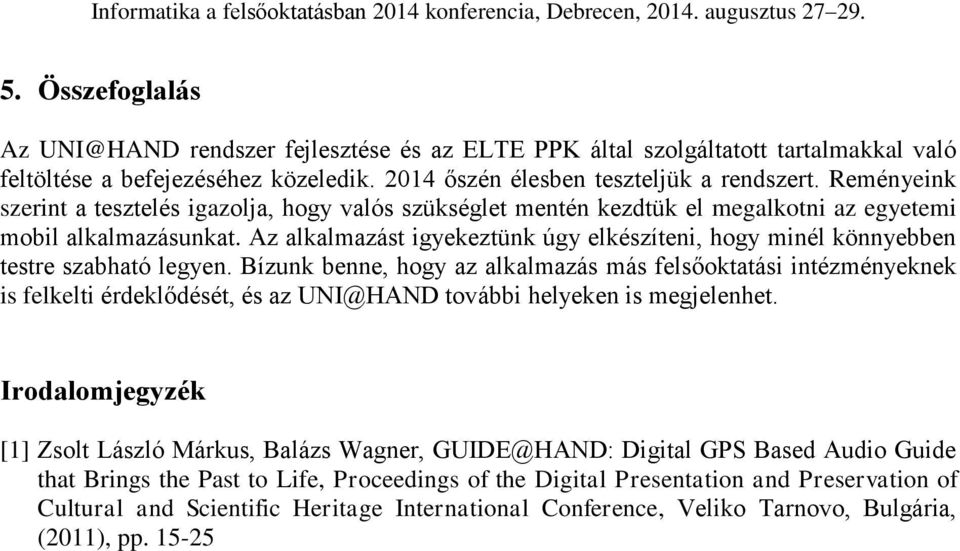 Informatika a felsőoktatásban 2014 konferencia, Debrecen, 2014. augusztus 27–29.

5. Összefoglalás

Az UNI@HAND rendszer fejlesztése és az ELTE PPK által szolgáltatott tartalmakkal való feltöltése a befejezéséhez közeledik. 2014 őszén élesben teszteljük a rendszert. Reményeink szerint a tesztelés igazolja, hogy valós szükséglet mentén kezdtük el megalkotni az egyetemi mobil alkalmazásunkat. Az alkalmazást igyekeztünk úgy elkészíteni, hogy minél könnyebben testre szabható legyen. Bízunk benne, hogy az alkalmazás más felsőoktatási intézményeknek is felkelti érdeklődését, és az UNI@HAND további helyeken is megjelenhet.

Irodalomjegyzék

[1] Zsolt László Márkus, Balázs Wagner, GUIDE@HAND: Digital GPS Based Audio Guide that Brings the Past to Life, Proceedings of the Digital Presentation and Preservation of Cultural and Scientific Heritage International Conference, Veliko Tarnovo, Bulgária, (2011), pp. 15-25